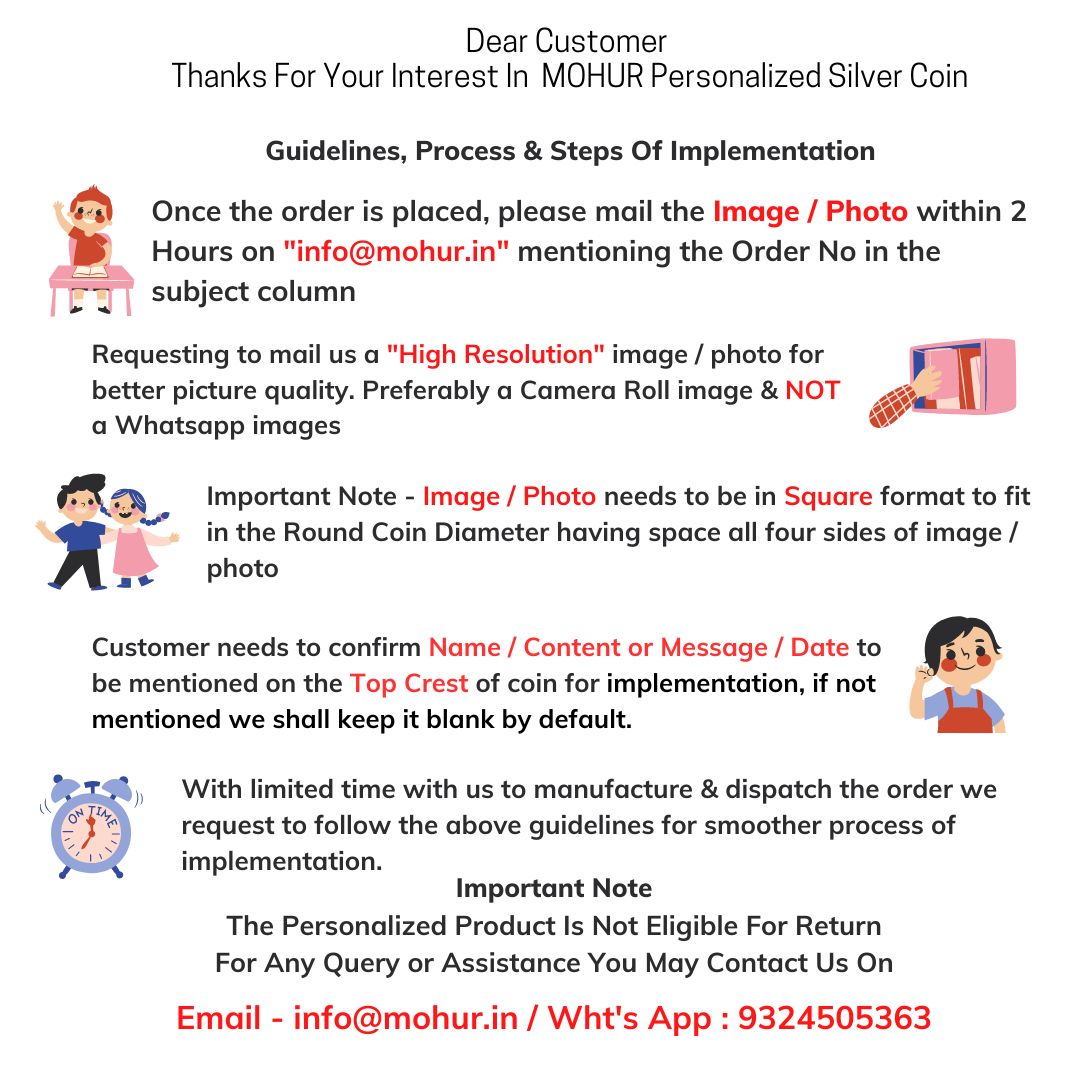 Dear Customer
Thanks For Your Interest In MOHUR Personalized Silver Coin

Guidelines, Process & Steps Of Implementation

Once the order is placed, please mail the Image / Photo within 2 Hours on "info@mohur.in" mentioning the Order No in the subject column

Requesting to mail us a "High Resolution" image / photo for better picture quality. Preferably a Camera Roll image & NOT a Whatsapp images

Important Note - Image / Photo needs to be in Square format to fit in the Round Coin Diameter having space all four sides of image / photo

Customer needs to confirm Name / Content or Message / Date to be mentioned on the Top Crest of coin for implementation, if not mentioned we shall keep it blank by default.

ON TIME

With limited time with us to manufacture & dispatch the order we request to follow the above guidelines for smoother process of implementation.

Important Note
The Personalized Product Is Not Eligible For Return
For Any Query or Assistance You May Contact Us On

Email - info@mohur.in / Wht's App : 9324505363